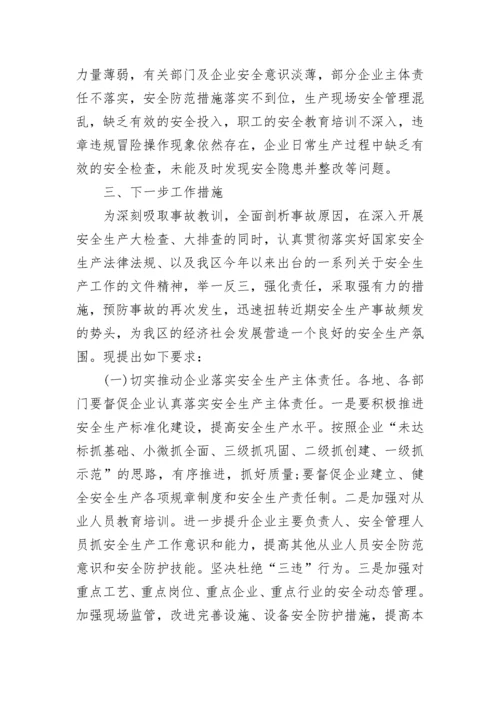 力量薄弱，有关部门及企业安全意识淡薄，部分企业主体责任不落实，安全防范措施落实不到位，生产现场安全管理混乱，缺乏有效的安全投入，职工的安全教育培训不深入，违章违规冒险操作现象依然存在，企业日常生产过程中缺乏有效的安全检查，未能及时发现安全隐患并整改等问题。

三、下一步工作措施

为深刻吸取事故教训，全面剖析事故原因，在深入开展安全生产大检查、大排查的同时，认真贯彻落实好国家安全生产法律法规、以及我区今年以来出台的一系列关于安全生产工作的文件精神，举一反三，强化责任，采取强有力的措施，预防事故的再次发生，迅速扭转近期安全生产事故频发的势头，为我区的经济社会发展营造一个良好的安全生产氛围。现提出如下要求：

(一)切实推动企业落实安全生产主体责任。各地、各部门要督促企业认真落实安全生产主体责任。一是要积极推进安全生产标准化建设，提高安全生产水平。按照企业“未达标抓基础、小微抓全面、三级抓巩固、二级抓创建、一级抓示范”的思路，有序推进，抓好质量;要督促企业建立、健全安全生产各项规章制度和安全生产责任制。二是加强对从业人员教育培训。进一步提升企业主要负责人、安全管理人员抓安全生产工作意识和能力，提高其他从业人员安全防范意识和安全防护技能。坚决杜绝“三违”行为。三是加强对重点工艺、重点岗位、重点企业、重点行业的安全动态管理。加强现场监管，改进完善设施、设备安全防护措施，提高本